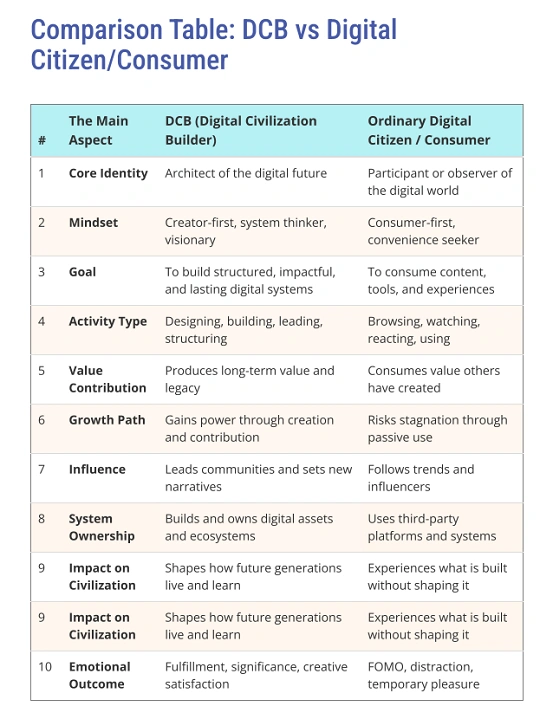 Comparison Table: DCB vs Digital Citizen/Consumer

| # | The Main Aspect | DCB (Digital Civilization Builder) | Ordinary Digital Citizen / Consumer |
|---|---|---|---|
| 1 | Core Identity | Architect of the digital future | Participant or observer of the digital world |
| 2 | Mindset | Creator-first, system thinker, visionary | Consumer-first, convenience seeker |
| 3 | Goal | To build structured, impactful, and lasting digital systems | To consume content, tools, and experiences |
| 4 | Activity Type | Designing, building, leading, structuring | Browsing, watching, reacting, using |
| 5 | Value Contribution | Produces long-term value and legacy | Consumes value others have created |
| 6 | Growth Path | Gains power through creation and contribution | Risks stagnation through passive use |
| 7 | Influence | Leads communities and sets new narratives | Follows trends and influencers |
| 8 | System Ownership | Builds and owns digital assets and ecosystems | Uses third-party platforms and systems |
| 9 | Impact on Civilization | Shapes how future generations live and learn | Experiences what is built without shaping it |
| 9 | Impact on Civilization | Shapes how future generations live and learn | Experiences what is built without shaping it |
| 10 | Emotional Outcome | Fulfillment, significance, creative satisfaction | FOMO, distraction, temporary pleasure |